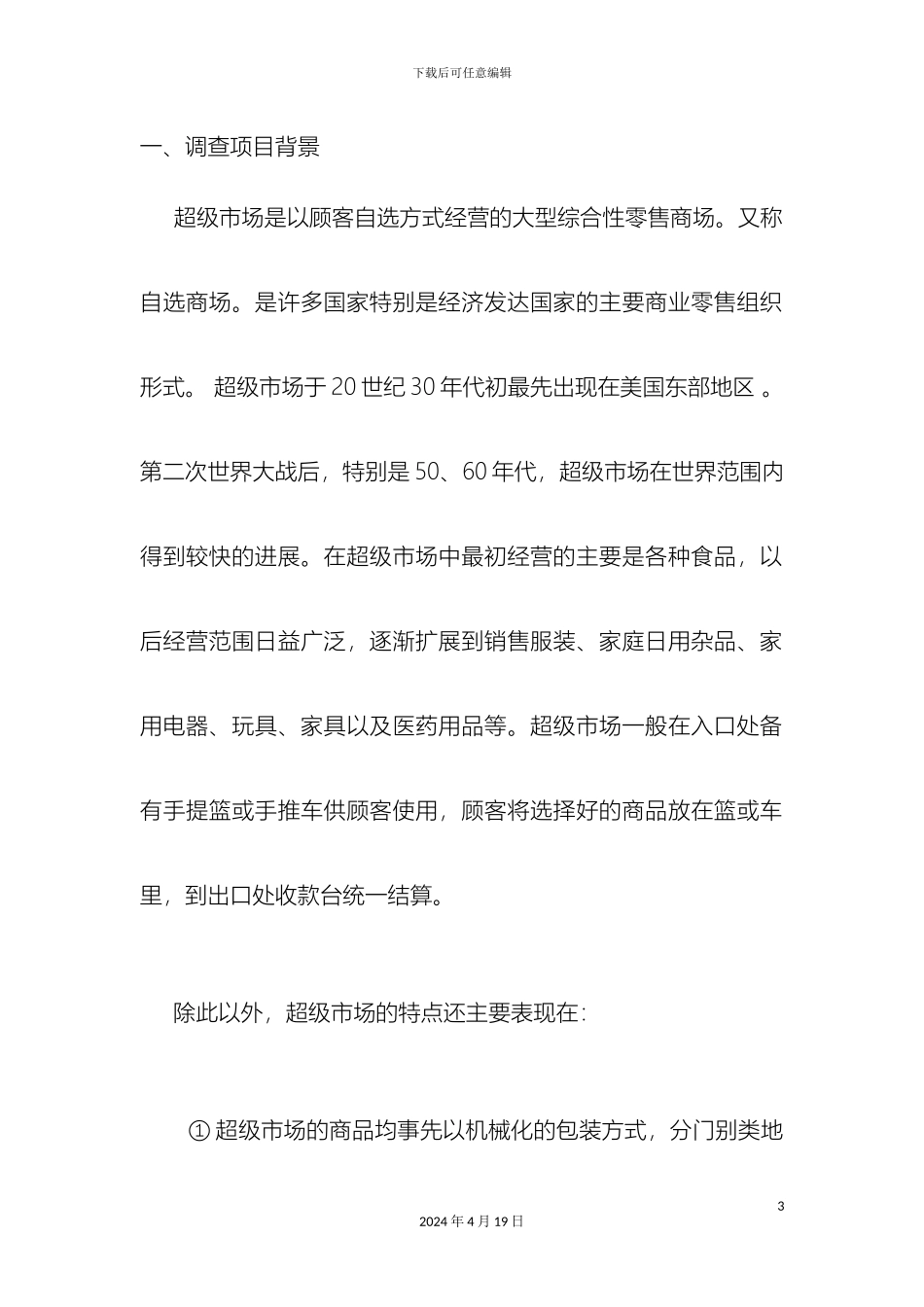 下载后可任意编辑

一、调查项目背景

超级市场是以顾客自选方式经营的大型综合性零售商场。又称自选商场。是许多国家特别是经济发达国家的主要商业零售组织形式。 超级市场于 20 世纪 30 年代初最先出现在美国东部地区 。第二次世界大战后，特别是 50、60 年代，超级市场在世界范围内得到较快的进展。在超级市场中最初经营的主要是各种食品，以后经营范围日益广泛，逐渐扩展到销售服装、家庭日用杂品、家用电器、玩具、家具以及医药用品等。超级市场一般在入口处备有手提篮或手推车供顾客使用，顾客将选择好的商品放在篮或车里，到出口处收款台统一结算。

除此以外，超级市场的特点还主要表现在：

① 超级市场的商品均事先以机械化的包装方式，分门别类地

3

2024 年 4 月 19 日